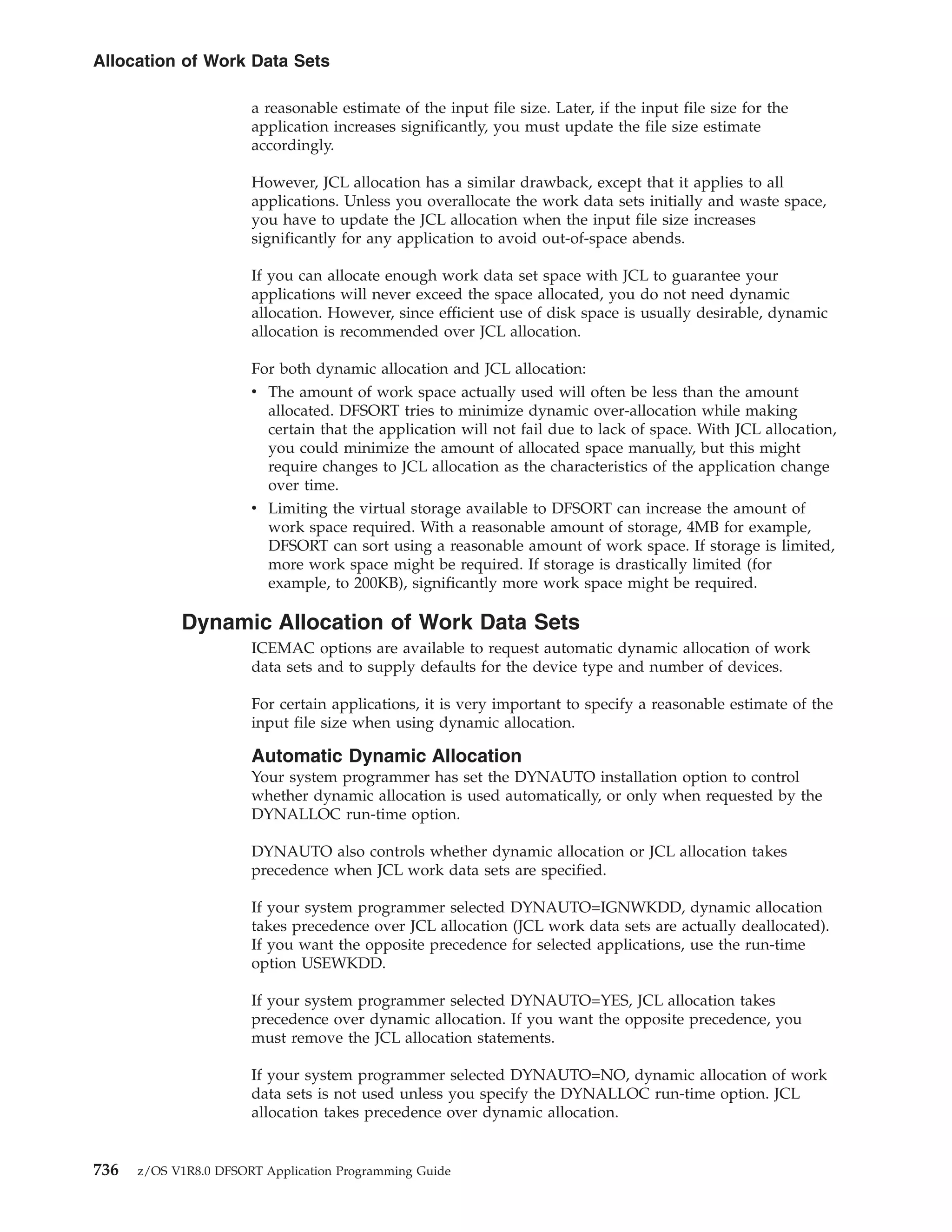 Allocation of Work Data Sets

a reasonable estimate of the input file size. Later, if the input file size for the application increases significantly, you must update the file size estimate accordingly.

However, JCL allocation has a similar drawback, except that it applies to all applications. Unless you overallocate the work data sets initially and waste space, you have to update the JCL allocation when the input file size increases significantly for any application to avoid out-of-space abends.

If you can allocate enough work data set space with JCL to guarantee your applications will never exceed the space allocated, you do not need dynamic allocation. However, since efficient use of disk space is usually desirable, dynamic allocation is recommended over JCL allocation.

For both dynamic allocation and JCL allocation:
• The amount of work space actually used will often be less than the amount allocated. DFSORT tries to minimize dynamic over-allocation while making certain that the application will not fail due to lack of space. With JCL allocation, you could minimize the amount of allocated space manually, but this might require changes to JCL allocation as the characteristics of the application change over time.
• Limiting the virtual storage available to DFSORT can increase the amount of work space required. With a reasonable amount of storage, 4MB for example, DFSORT can sort using a reasonable amount of work space. If storage is limited, more work space might be required. If storage is drastically limited (for example, to 200KB), significantly more work space might be required.

Dynamic Allocation of Work Data Sets

ICEMAC options are available to request automatic dynamic allocation of work data sets and to supply defaults for the device type and number of devices.

For certain applications, it is very important to specify a reasonable estimate of the input file size when using dynamic allocation.

Automatic Dynamic Allocation

Your system programmer has set the DYNAUTO installation option to control whether dynamic allocation is used automatically, or only when requested by the DYNALLOC run-time option.

DYNAUTO also controls whether dynamic allocation or JCL allocation takes precedence when JCL work data sets are specified.

If your system programmer selected DYNAUTO=IGNWKDD, dynamic allocation takes precedence over JCL allocation (JCL work data sets are actually deallocated). If you want the opposite precedence for selected applications, use the run-time option USEWKDD.

If your system programmer selected DYNAUTO=YES, JCL allocation takes precedence over dynamic allocation. If you want the opposite precedence, you must remove the JCL allocation statements.

If your system programmer selected DYNAUTO=NO, dynamic allocation of work data sets is not used unless you specify the DYNALLOC run-time option. JCL allocation takes precedence over dynamic allocation.

736 z/OS V1R8.0 DFSORT Application Programming Guide